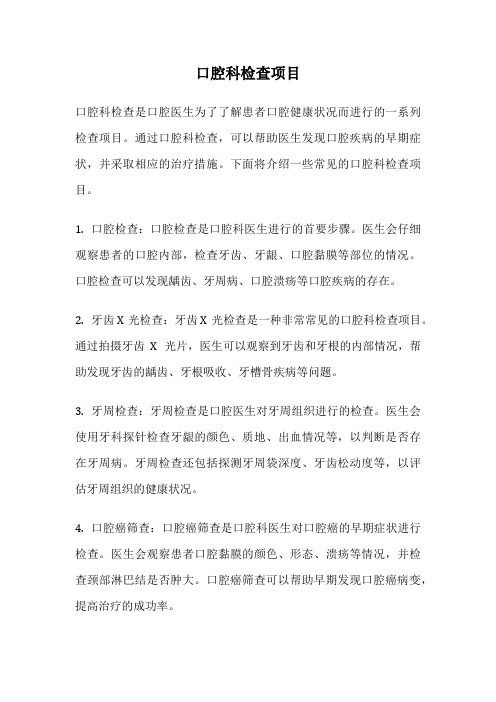 口腔科检查项目

口腔科检查是口腔医生为了了解患者口腔健康状况而进行的一系列检查项目。通过口腔科检查，可以帮助医生发现口腔疾病的早期症状，并采取相应的治疗措施。下面将介绍一些常见的口腔科检查项目。

1. 口腔检查：口腔检查是口腔科医生进行的首要步骤。医生会仔细观察患者的口腔内部，检查牙齿、牙龈、口腔黏膜等部位的情况。口腔检查可以发现龋齿、牙周病、口腔溃疡等口腔疾病的存在。

2. 牙齿 X 光检查：牙齿 X 光检查是一种非常常见的口腔科检查项目。通过拍摄牙齿 X 光片，医生可以观察到牙齿和牙根的内部情况，帮助发现牙齿的龋齿、牙根吸收、牙槽骨疾病等问题。

3. 牙周检查：牙周检查是口腔医生对牙周组织进行的检查。医生会使用牙科探针检查牙龈的颜色、质地、出血情况等，以判断是否存在牙周病。牙周检查还包括探测牙周袋深度、牙齿松动度等，以评估牙周组织的健康状况。

4. 口腔癌筛查：口腔癌筛查是口腔科医生对口腔癌的早期症状进行检查。医生会观察患者口腔黏膜的颜色、形态、溃疡等情况，并检查颈部淋巴结是否肿大。口腔癌筛查可以帮助早期发现口腔癌病变，提高治疗的成功率。